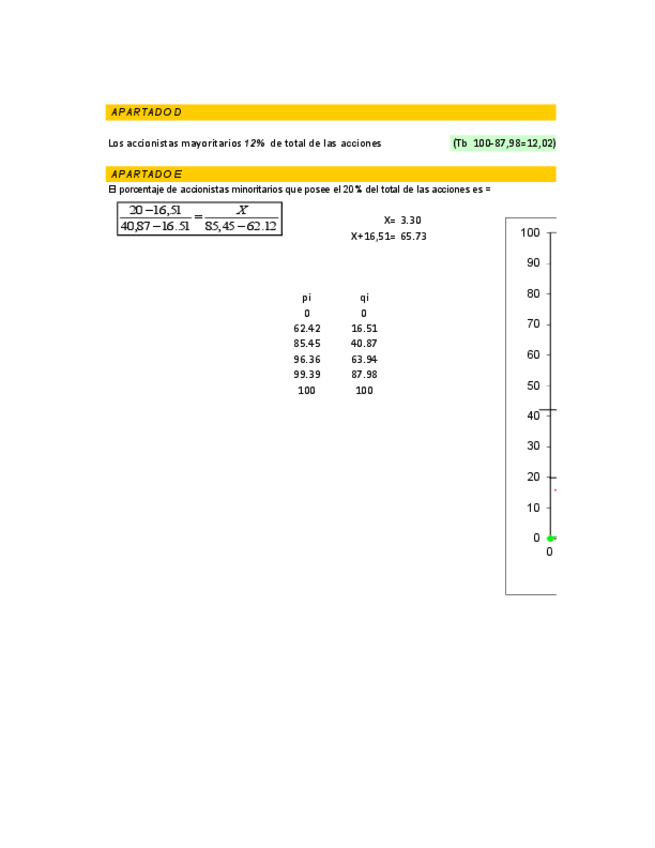 APARTADO D

Los accionistas mayoritarios 12% de total de las acciones

(Tb 100-87,98=12,02)

APARTADO E

El porcentaje de accionistas minoritarios que posee el 20% del total de las acciones es =

$\frac{20-16,51}{40,87-16.51}=\frac{X}{85,45-62.12}$

X= 3.30
X+16,51= 65.73

| pi | qi |
|---|---|
| 0 | 0 |
| 62.42 | 16.51 |
| 85.45 | 40.87 |
| 96.36 | 63.94 |
| 99.39 | 87.98 |
| 100 | 100 |

100
90
80
70
60
50
40
30
20
10
0
0